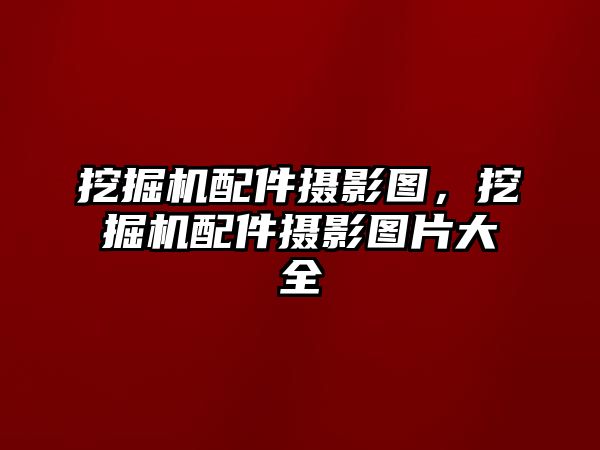 挖掘机配件摄影图，挖掘机配件摄影图片大全